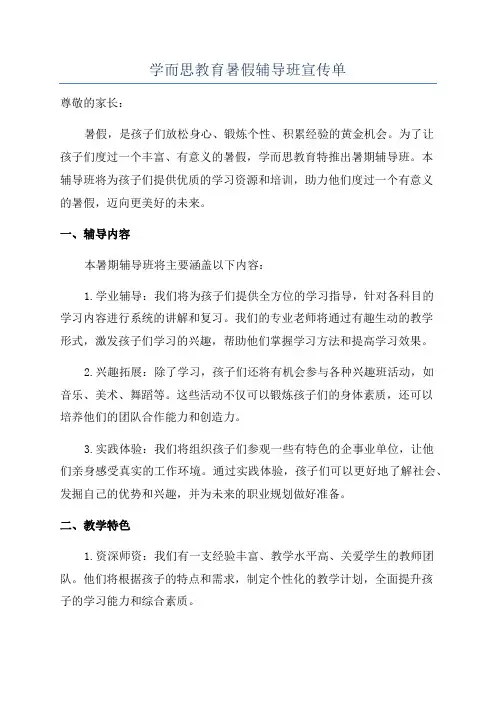 学而思教育暑假辅导班宣传单

尊敬的家长：

暑假，是孩子们放松身心、锻炼个性、积累经验的黄金机会。为了让孩子们度过一个丰富、有意义的暑假，学而思教育特推出暑期辅导班。本辅导班将为孩子们提供优质的学习资源和培训，助力他们度过一个有意义的暑假，迈向更美好的未来。

一、辅导内容

本暑期辅导班将主要涵盖以下内容：

1.学业辅导：我们将为孩子们提供全方位的学习指导，针对各科目的学习内容进行系统的讲解和复习。我们的专业老师将通过有趣生动的教学形式，激发孩子们学习的兴趣，帮助他们掌握学习方法和提高学习效果。

2.兴趣拓展：除了学习，孩子们还将有机会参与各种兴趣班活动，如音乐、美术、舞蹈等。这些活动不仅可以锻炼孩子们的身体素质，还可以培养他们的团队合作能力和创造力。

3.实践体验：我们将组织孩子们参观一些有特色的企事业单位，让他们亲身感受真实的工作环境。通过实践体验，孩子们可以更好地了解社会、发掘自己的优势和兴趣，并为未来的职业规划做好准备。

二、教学特色

1.资深师资：我们有一支经验丰富、教学水平高、关爱学生的教师团队。他们将根据孩子的特点和需求，制定个性化的教学计划，全面提升孩子的学习能力和综合素质。